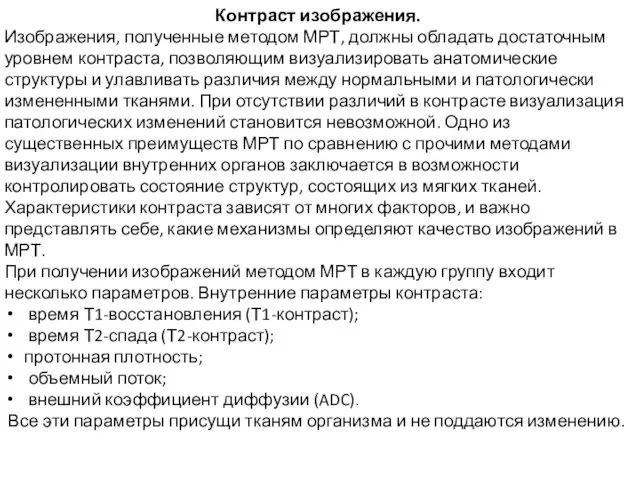 Контраст изображения.
Изображения, полученные методом МРТ, должны обладать достаточным уровнем контраста, позволяющим визуализировать анатомические структуры и улавливать различия между нормальными и патологически измененными тканями. При отсутствии различий в контрасте визуализация патологических изменений становится невозможной. Одно из существенных преимуществ МРТ по сравнению с прочими методами визуализации внутренних органов заключается в возможности контролировать состояние структур, состоящих из мягких тканей. Характеристики контраста зависят от многих факторов, и важно представлять себе, какие механизмы определяют качество изображений в МРТ.
При получении изображений методом МРТ в каждую группу входит несколько параметров. Внутренние параметры контраста:
• время Т1-восстановления (Т1-контраст);
• время Т2-спада (Т2-контраст);
• протонная плотность;
• объемный поток;
• внешний коэффициент диффузии (ADC).
Все эти параметры присущи тканям организма и не поддаются изменению.